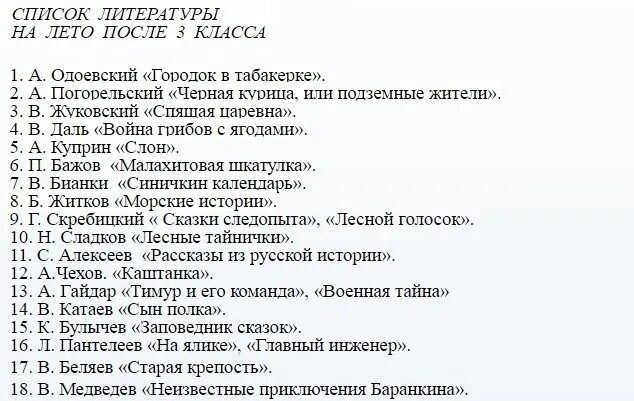 СПИСОК ЛИТЕРАТУРЫ
НА ЛЕТО ПОСЛЕ 3 КЛАССА

1. А. Одоевский «Городок в табакерке».
2. А. Погорельский «Черная курица, или подземные жители».
3. В. Жуковский «Спящая царевна».
4. В. Даль «Война грибов с ягодами».
5. А. Куприн «Слон».
6. П. Бажов «Малахитовая шкатулка».
7. В. Бианки «Синичкин календарь».
8. Б. Житков «Морские истории».
9. Г. Скребицкий « Сказки следопыта», «Лесной голосок».
10. Н. Сладков «Лесные тайнички».
11. С. Алексеев «Рассказы из русской истории».
12. А.Чехов. «Каштанка».
13. А. Гайдар «Тимур и его команда», «Военная тайна»
14. В. Катаев «Сын полка».
15. К. Булычев «Заповедник сказок».
16. Л. Пантелеев «На ялике», «Главный инженер».
17. В. Беляев «Старая крепость».
18. В. Медведев «Неизвестные приключения Баранкина».